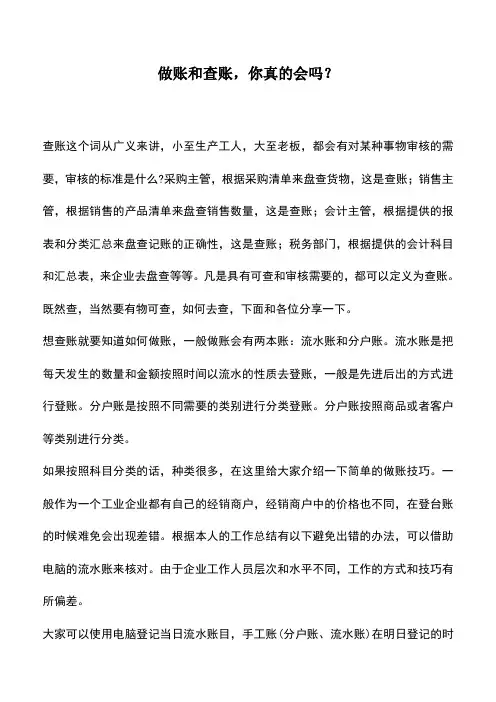 做账和查账，你真的会吗？

查账这个词从广义来讲，小至生产工人，大至老板，都会有对某种事物审核的需要，审核的标准是什么?采购主管，根据采购清单来盘查货物，这是查账；销售主管，根据销售的产品清单来盘查销售数量，这是查账；会计主管，根据提供的报表和分类汇总来盘查记账的正确性，这是查账；税务部门，根据提供的会计科目和汇总表，来企业去盘查等等。凡是具有可查和审核需要的，都可以定义为查账。既然查，当然要有物可查，如何去查，下面和各位分享一下。

想查账就要知道如何做账，一般做账会有两本账：流水账和分户账。流水账是把每天发生的数量和金额按照时间以流水的性质去登账，一般是先进后出的方式进行登账。分户账是按照不同需要的类别进行分类登账。分户账按照商品或者客户等类别进行分类。

如果按照科目分类的话，种类很多，在这里给大家介绍一下简单的做账技巧。一般作为一个工业企业都有自己的经销商户，经销商户中的价格也不同，在登台账的时候难免会出现差错。根据本人的工作总结有以下避免出错的办法，可以借助电脑的流水账来核对。由于企业工作人员层次和水平不同，工作的方式和技巧有所偏差。

大家可以使用电脑登记当日流水账目，手工账（分户账、流水账）在明日登记的时